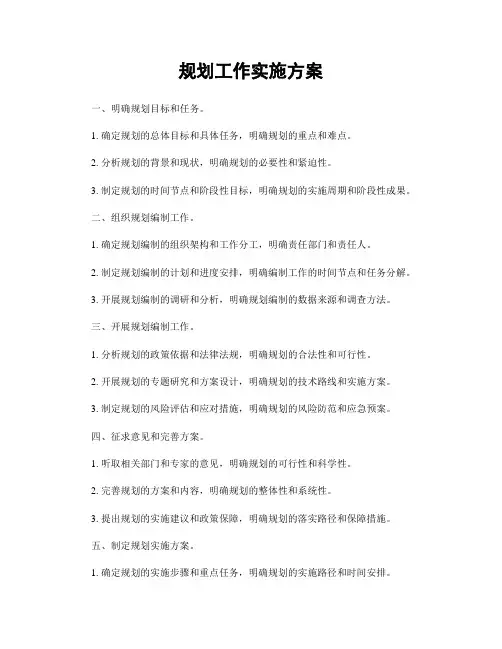 规划工作实施方案

一、明确规划目标和任务。

1. 确定规划的总体目标和具体任务，明确规划的重点和难点。

2. 分析规划的背景和现状，明确规划的必要性和紧迫性。

3. 制定规划的时间节点和阶段性目标，明确规划的实施周期和阶段性成果。

二、组织规划编制工作。

1. 确定规划编制的组织架构和工作分工，明确责任部门和责任人。

2. 制定规划编制的计划和进度安排，明确编制工作的时间节点和任务分解。

3. 开展规划编制的调研和分析，明确规划编制的数据来源和调查方法。

三、开展规划编制工作。

1. 分析规划的政策依据和法律法规，明确规划的合法性和可行性。

2. 开展规划的专题研究和方案设计，明确规划的技术路线和实施方案。

3. 制定规划的风险评估和应对措施，明确规划的风险防范和应急预案。

四、征求意见和完善方案。

1. 听取相关部门和专家的意见，明确规划的可行性和科学性。

2. 完善规划的方案和内容，明确规划的整体性和系统性。

3. 提出规划的实施建议和政策保障，明确规划的落实路径和保障措施。

五、制定规划实施方案。

1. 确定规划的实施步骤和重点任务，明确规划的实施路径和时间安排。